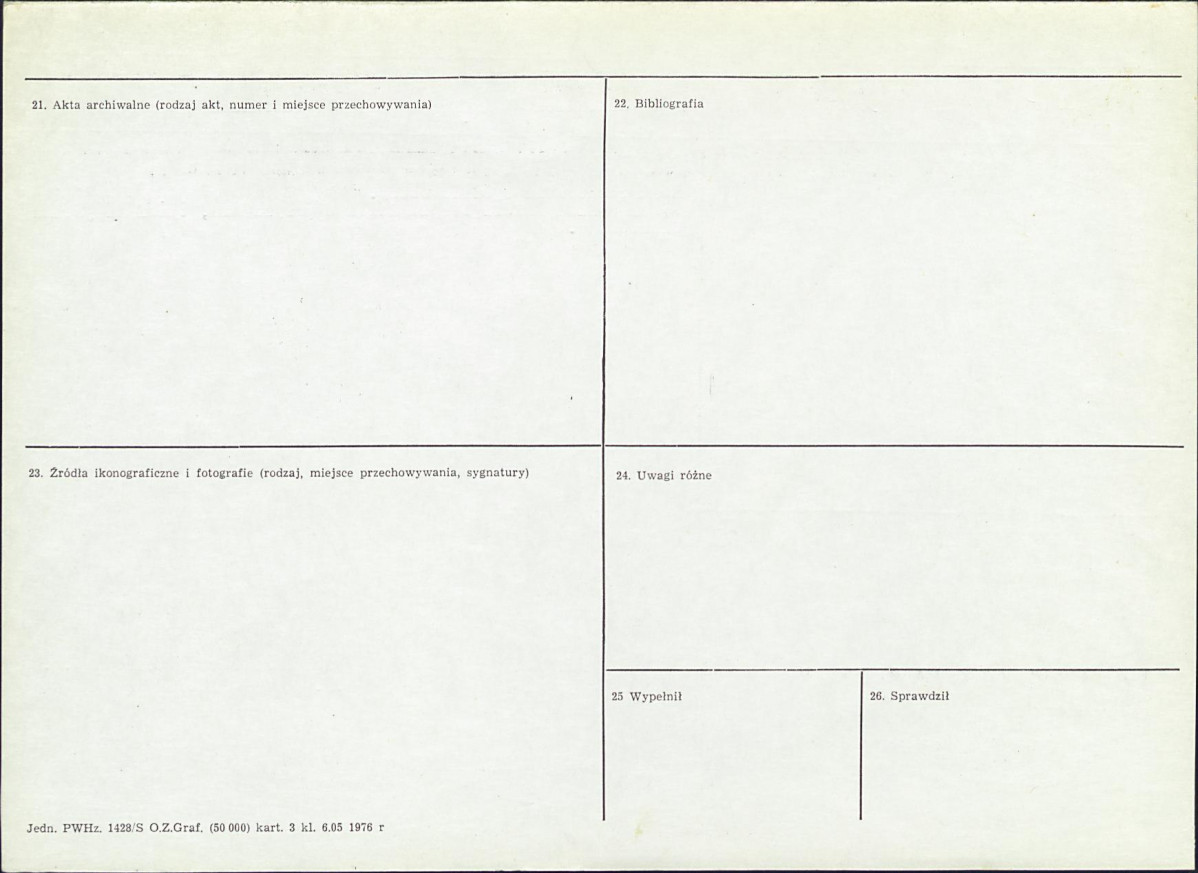 21. Akta archiwalne (rodzaj akt, numer i miejsce przechowywania)

22. Bibliografia

23. Źródła ikonograficzne i fotografie (rodzaj, miejsce przechowywania, sygnatury)

24. Uwagi różne

25 Wypełnił

26. Sprawdził

Jedn. PWHz. 1428/S O.Z.Graf. (50 000) kart. 3 kl. 6.05 1976 r